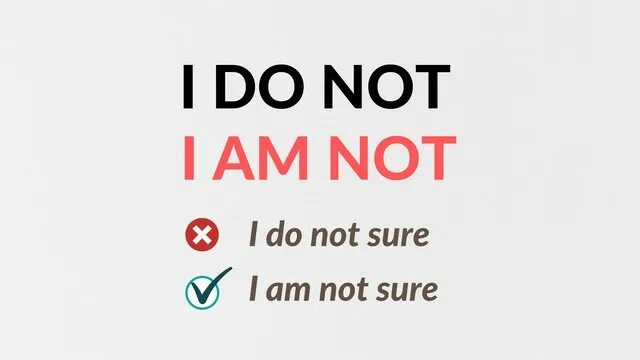 I DO NOT
I AM NOT

I do not sure

I am not sure